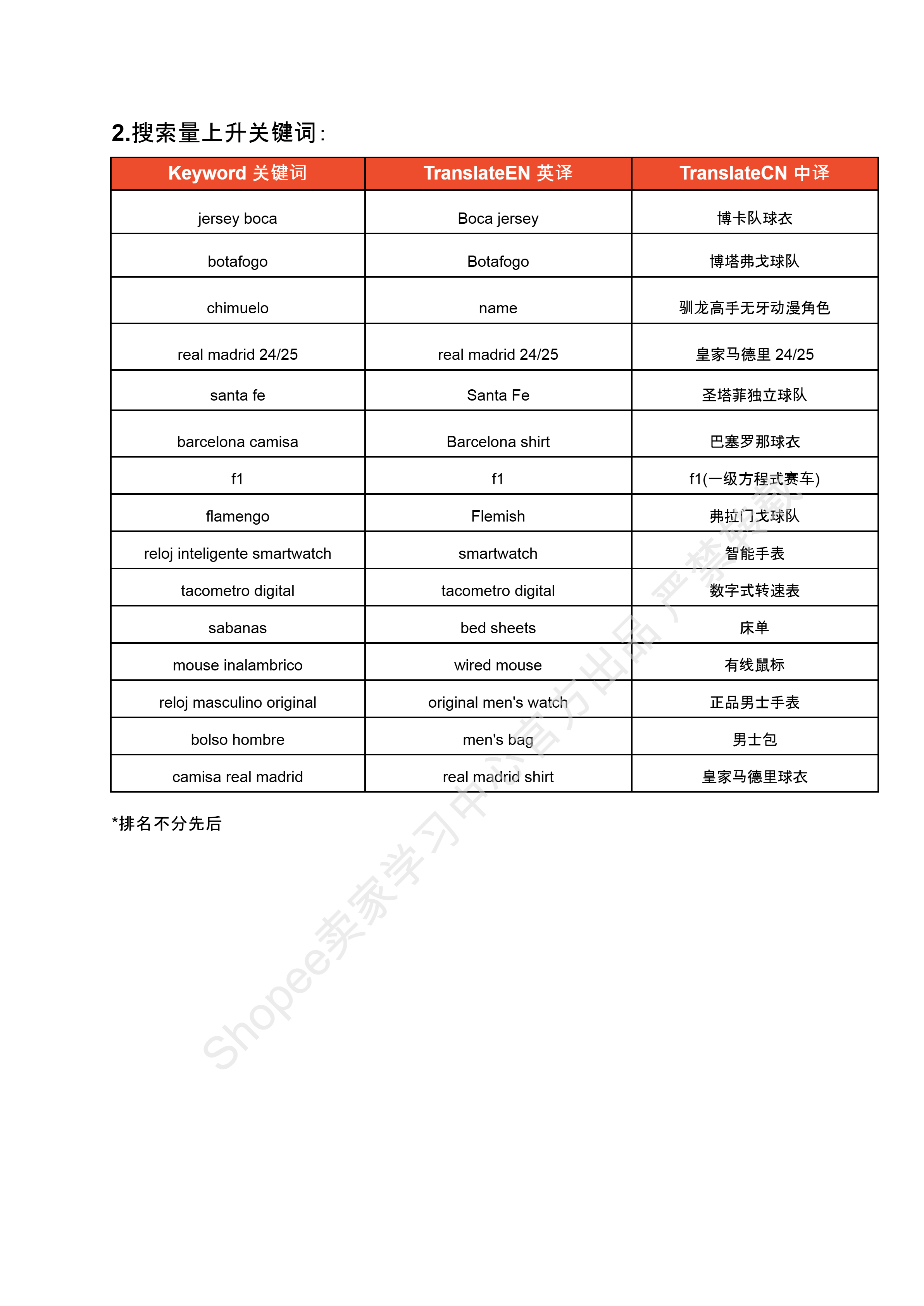 2.搜索量上升关键词:

| Keyword 关键词 | TranslateEN 英译 | TranslateCN 中译 |
|---|---|---|
| jersey boca | Boca jersey | 博卡队球衣 |
| botafogo | Botafogo | 博塔弗戈球队 |
| chimuelo | name | 驯龙高手无牙动漫角色 |
| real madrid 24/25 | real madrid 24/25 | 皇家马德里 24/25 |
| santa fe | Santa Fe | 圣塔菲独立球队 |
| barcelona camisa | Barcelona shirt | 巴塞罗那球衣 |
| f1 | f1 | f1(一级方程式赛车) |
| flamengo | Flemish | 弗拉门戈球队 |
| reloj inteligente smartwatch | smartwatch | 智能手表 |
| tacometro digital | tacometro digital | 数字式转速表 |
| sabanas | bed sheets | 床单 |
| mouse inalambrico | wired mouse | 有线鼠标 |
| reloj masculino original | original men's watch | 正品男士手表 |
| bolso hombre | men's bag | 男士包 |
| camisa real madrid | real madrid shirt | 皇家马德里球衣 |

*排名不分先后

Shopee卖家学习中心官方出品 严禁转载